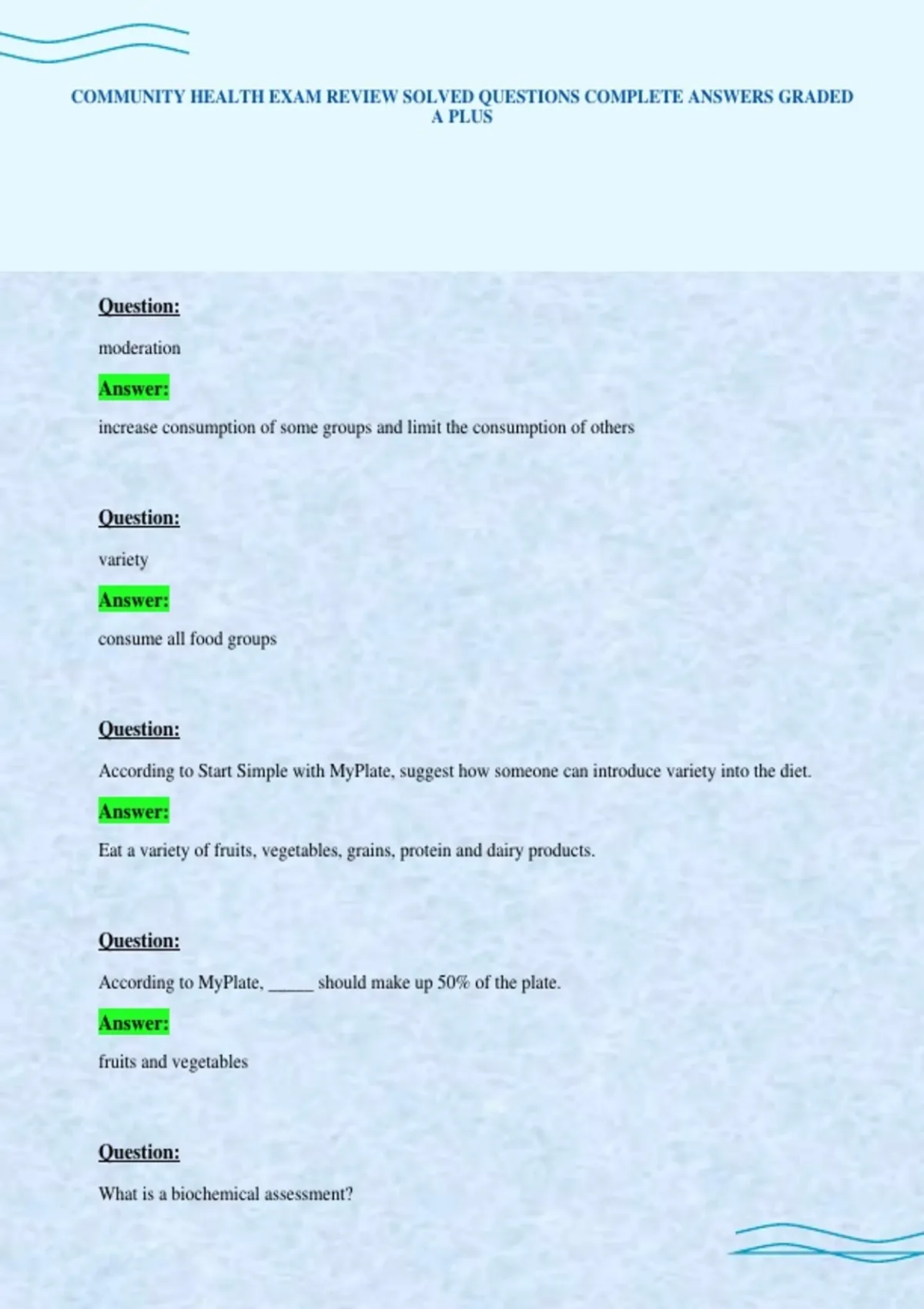 COMMUNITY HEALTH EXAM REVIEW SOLVED QUESTIONS COMPLETE ANSWERS GRADED A PLUS

Question:

moderation

Answer:

increase consumption of some groups and limit the consumption of others

Question:

variety

Answer:

consume all food groups

Question:

According to Start Simple with MyPlate, suggest how someone can introduce variety into the diet.

Answer:

Eat a variety of fruits, vegetables, grains, protein and dairy products.

Question:

According to MyPlate, ____ should make up 50% of the plate.

Answer:

fruits and vegetables

Question:

What is a biochemical assessment?